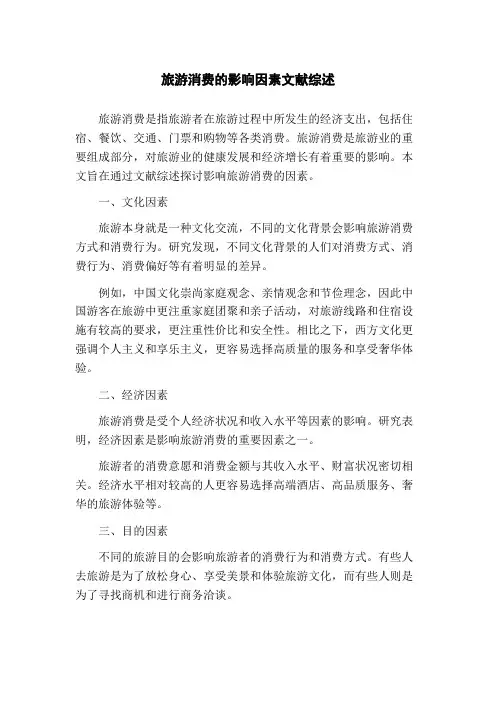 旅游消费的影响因素文献综述

旅游消费是指旅游者在旅游过程中所发生的经济支出，包括住宿、餐饮、交通、门票和购物等各类消费。旅游消费是旅游业的重要组成部分，对旅游业的健康发展和经济增长有着重要的影响。本文旨在通过文献综述探讨影响旅游消费的因素。

一、文化因素

旅游本身就是一种文化交流，不同的文化背景会影响旅游消费方式和消费行为。研究发现，不同文化背景的人们对消费方式、消费行为、消费偏好等有着明显的差异。

例如，中国文化崇尚家庭观念、亲情观念和节俭理念，因此中国游客在旅游中更注重家庭团聚和亲子活动，对旅游线路和住宿设施有较高的要求，更注重性价比和安全性。相比之下，西方文化更强调个人主义和享乐主义，更容易选择高质量的服务和享受奢华体验。

二、经济因素

旅游消费是受个人经济状况和收入水平等因素的影响。研究表明，经济因素是影响旅游消费的重要因素之一。

旅游者的消费意愿和消费金额与其收入水平、财富状况密切相关。经济水平相对较高的人更容易选择高端酒店、高品质服务、奢华的旅游体验等。

三、目的因素

不同的旅游目的会影响旅游者的消费行为和消费方式。有些人去旅游是为了放松身心、享受美景和体验旅游文化，而有些人则是为了寻找商机和进行商务洽谈。